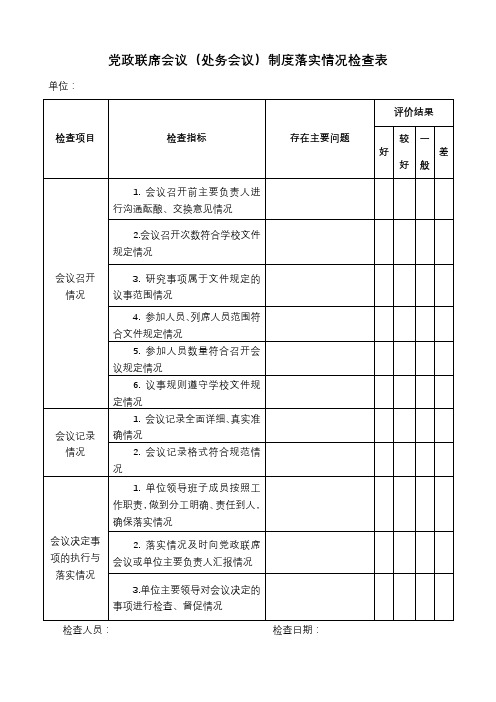 党政联席会议（处务会议）制度落实情况检查表

单位：

| 检查项目 | 检查指标 | 存在主要问题 | 评价结果 | | | |
|---|---|---|---|---|---|---|
| | | | 好 | 较好 | 一般 | 差 |
| 会议召开情况 | 1. 会议召开前主要负责人进行沟通酝酿、交换意见情况 | | | | | |
| | 2.会议召开次数符合学校文件规定情况 | | | | | |
| | 3. 研究事项属于文件规定的议事范围情况 | | | | | |
| | 4. 参加人员、列席人员范围符合文件规定情况 | | | | | |
| | 5. 参加人员数量符合召开会议规定情况 | | | | | |
| | 6. 议事规则遵守学校文件规定情况 | | | | | |
| 会议记录情况 | 1. 会议记录全面详细、真实准确情况 | | | | | |
| | 2. 会议记录格式符合规范情况 | | | | | |
| 会议决定事项的执行与落实情况 | 1. 单位领导班子成员按照工作职责，做到分工明确、责任到人、确保落实情况 | | | | | |
| | 2. 落实情况及时向党政联席会议或单位主要负责人汇报情况 | | | | | |
| | 3.单位主要领导对会议决定的事项进行检查、督促情况 | | | | | |

检查人员：

检查日期：